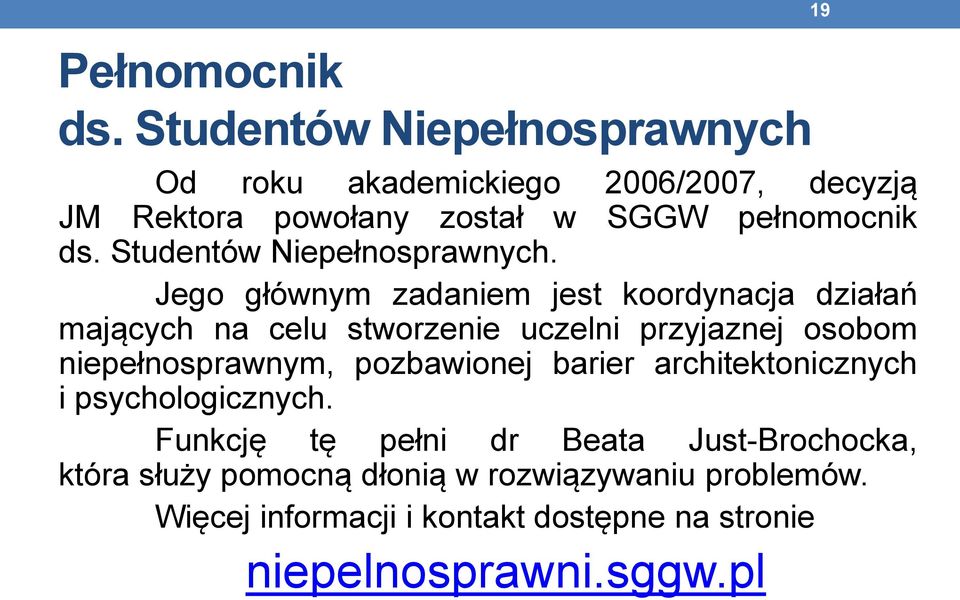 19

Pełnomocnik
ds. Studentów Niepełnosprawnych

Od roku akademickiego 2006/2007, decyzją JM Rektora powołany został w SGGW pełnomocnik ds. Studentów Niepełnosprawnych.

Jego głównym zadaniem jest koordynacja działań mających na celu stworzenie uczelni przyjaznej osobom niepełnosprawnym, pozbawionej barier architektonicznych i psychologicznych.

Funkcję tę pełni dr Beata Just-Brochocka, która służy pomocną dłonią w rozwiązywaniu problemów.

Więcej informacji i kontakt dostępne na stronie

niepelnosprawni.sggw.pl